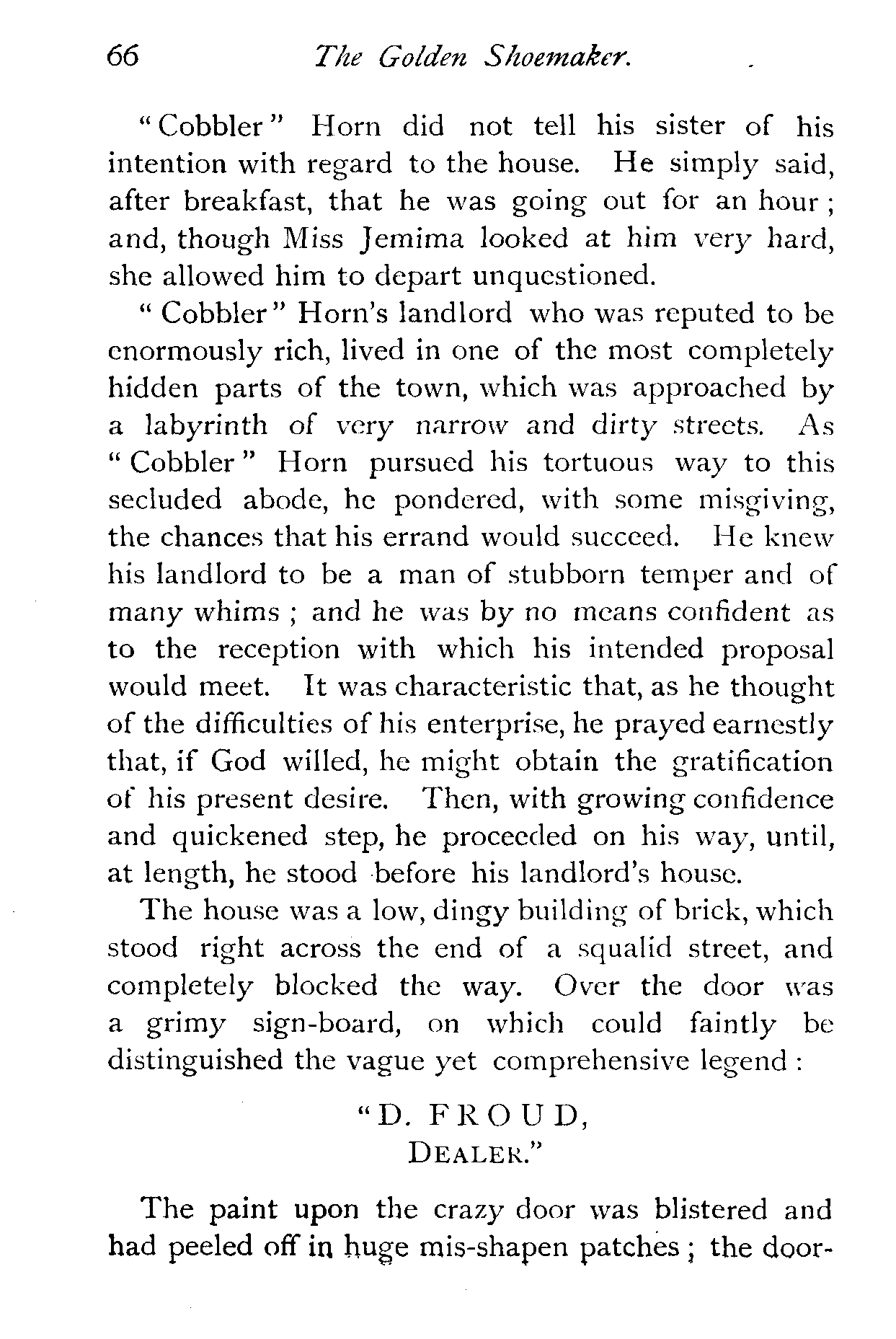 66 The Golden Shoemaker.

"Cobbler" Horn did not tell his sister of his intention with regard to the house. He simply said, after breakfast, that he was going out for an hour; and, though Miss Jemima looked at him very hard, she allowed him to depart unquestioned.

"Cobbler" Horn's landlord who was reputed to be enormously rich, lived in one of the most completely hidden parts of the town, which was approached by a labyrinth of very narrow and dirty streets. As "Cobbler" Horn pursued his tortuous way to this secluded abode, he pondered, with some misgiving, the chances that his errand would succeed. He knew his landlord to be a man of stubborn temper and of many whims; and he was by no means confident as to the reception with which his intended proposal would meet. It was characteristic that, as he thought of the difficulties of his enterprise, he prayed earnestly that, if God willed, he might obtain the gratification of his present desire. Then, with growing confidence and quickened step, he proceeded on his way, until, at length, he stood before his landlord's house.

The house was a low, dingy building of brick, which stood right across the end of a squalid street, and completely blocked the way. Over the door was a grimy sign-board, on which could faintly be distinguished the vague yet comprehensive legend:

"D. FROUD,
DEALER."

The paint upon the crazy door was blistered and had peeled off in huge mis-shapen patches; the door-